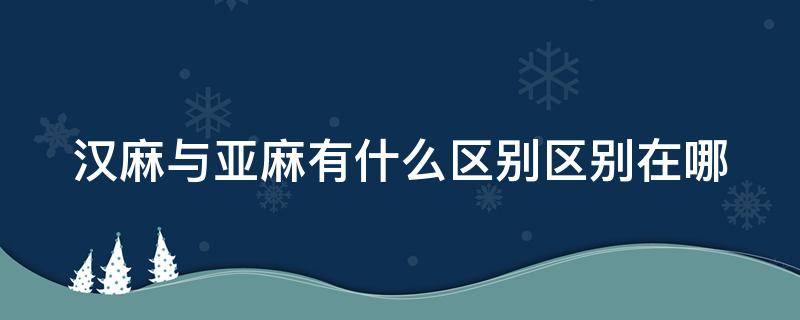 汉麻与亚麻有什么区别区别在哪